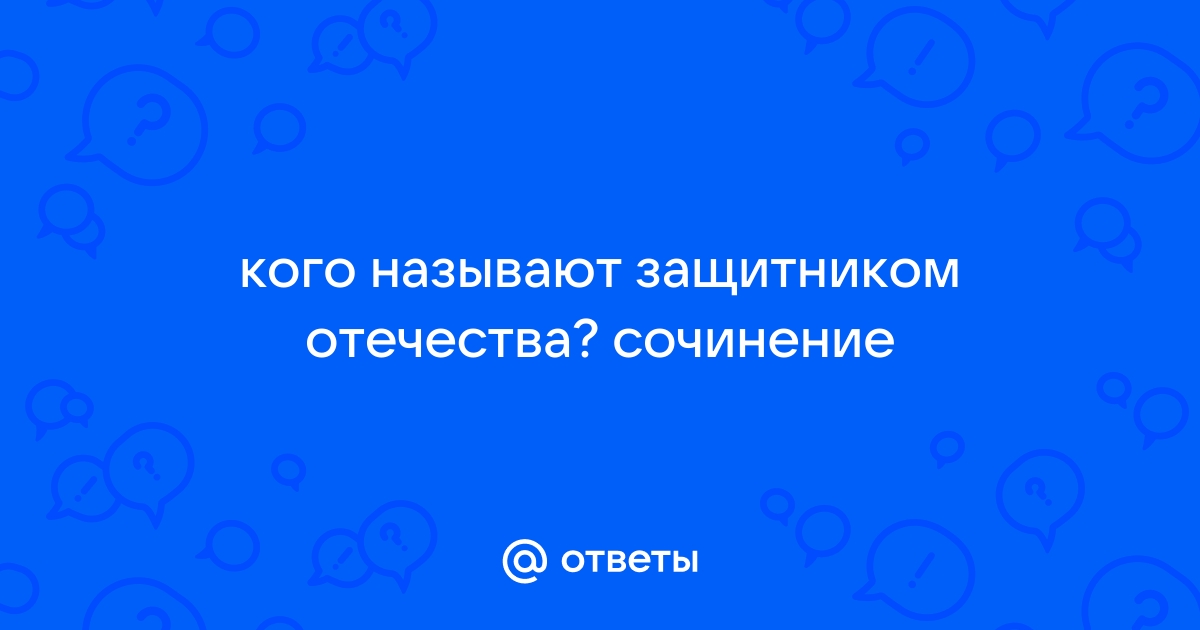 кого называют защитником отечества? сочинение

@ ответы